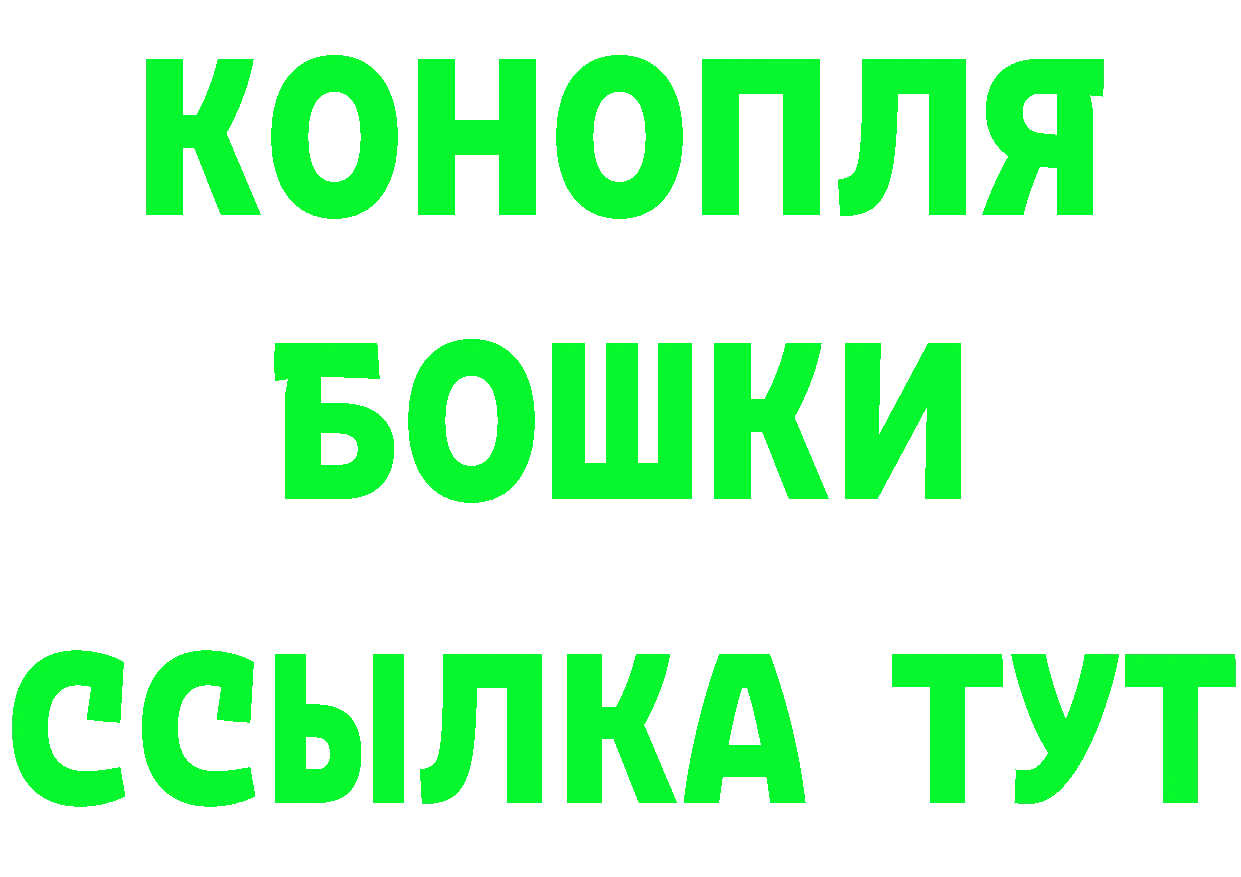 КОНОПЛЯ

БОШКИ

ССЫЛКА ТУТ